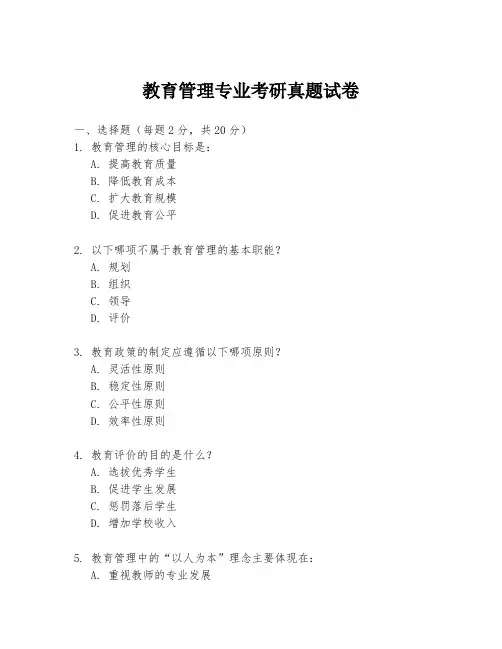 教育管理专业考研真题试卷

一、选择题（每题 2 分，共 20 分）

1. 教育管理的核心目标是：
A. 提高教育质量
B. 降低教育成本
C. 扩大教育规模
D. 促进教育公平

2. 以下哪项不属于教育管理的基本职能？
A. 规划
B. 组织
C. 领导
D. 评价

3. 教育政策的制定应遵循以下哪项原则？
A. 灵活性原则
B. 稳定性原则
C. 公平性原则
D. 效率性原则

4. 教育评价的目的是什么？
A. 选拔优秀学生
B. 促进学生发展
C. 惩罚落后学生
D. 增加学校收入

5. 教育管理中的“以人为本”理念主要体现在：
A. 重视教师的专业发展